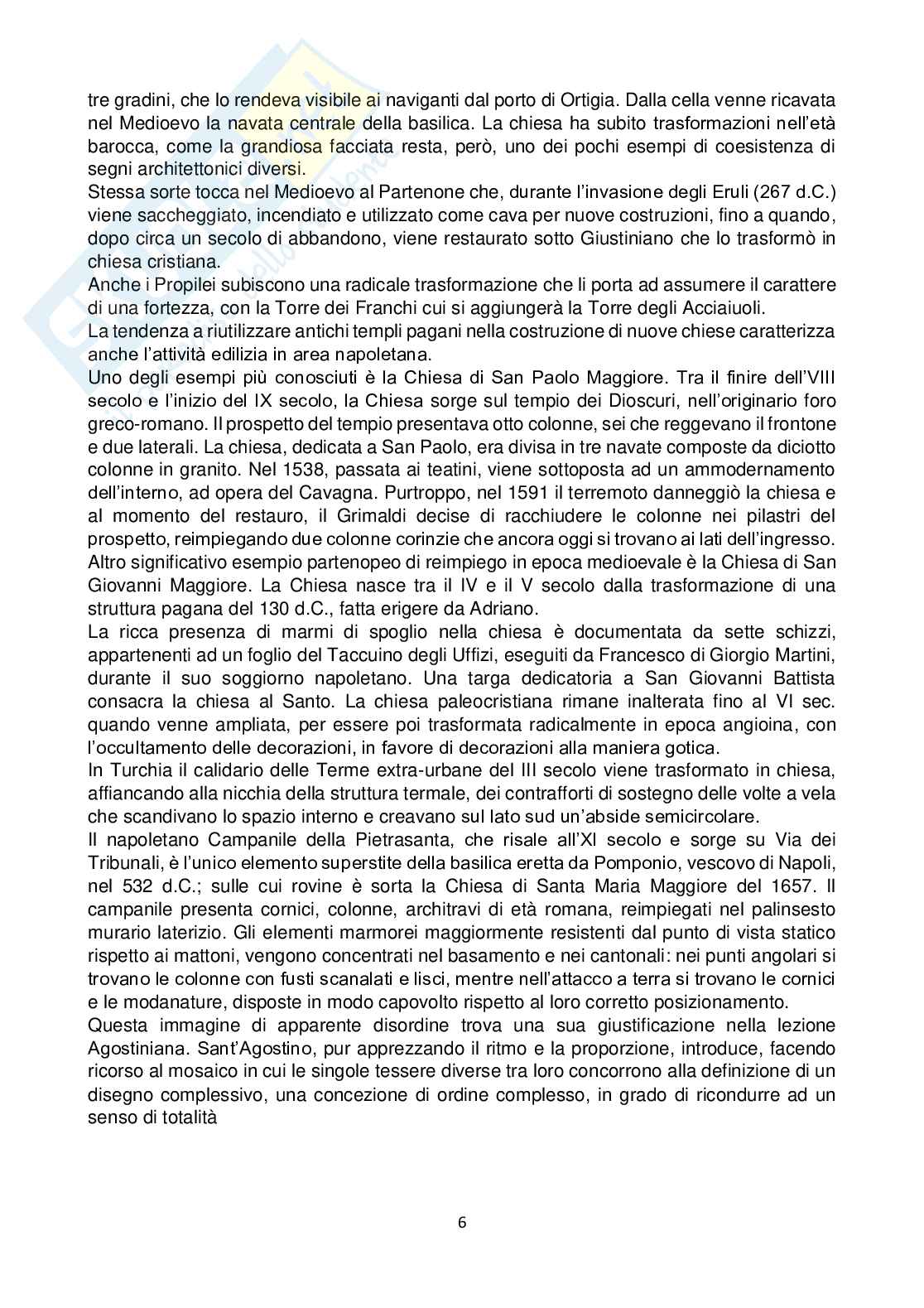 tre gradini, che lo rendeva visibile ai naviganti dal porto di Ortigia. Dalla cella venne ricavata nel Medioevo la navata centrale della basilica. La chiesa ha subito trasformazioni nell'età barocca, come la grandiosa facciata resta, però, uno dei pochi esempi di coesistenza di segni architettonici diversi.
Stessa sorte tocca nel Medioevo al Partenone che, durante l'invasione degli Eruli (267 d.C.) viene saccheggiato, incendiato e utilizzato come cava per nuove costruzioni, fino a quando, dopo circa un secolo di abbandono, viene restaurato sotto Giustiniano che lo trasformò in chiesa cristiana.
Anche i Propilei subiscono una radicale trasformazione che li porta ad assumere il carattere di una fortezza, con la Torre dei Franchi cui si aggiungerà la Torre degli Acciaiuoli.
La tendenza a riutilizzare antichi templi pagani nella costruzione di nuove chiese caratterizza anche l'attività edilizia in area napoletana.
Uno degli esempi più conosciuti è la Chiesa di San Paolo Maggiore. Tra il finire dell'VIII secolo e l'inizio del IX secolo, la Chiesa sorge sul tempio dei Dioscuri, nell'originario foro greco-romano. Il prospetto del tempio presentava otto colonne, sei che reggevano il frontone e due laterali. La chiesa, dedicata a San Paolo, era divisa in tre navate composte da diciotto colonne in granito. Nel 1538, passata ai teatini, viene sottoposta ad un ammodernamento dell'interno, ad opera del Cavagna. Purtroppo, nel 1591 il terremoto danneggiò la chiesa e al momento del restauro, il Grimaldi decise di racchiudere le colonne nei pilastri del prospetto, reimpiegando due colonne corinzie che ancora oggi si trovano ai lati dell'ingresso.
Altro significativo esempio partenopeo di reimpiego in epoca medioevale è la Chiesa di San Giovanni Maggiore. La Chiesa nasce tra il IV e il V secolo dalla trasformazione di una struttura pagana del 130 d.C., fatta erigere da Adriano.
La ricca presenza di marmi di spoglio nella chiesa è documentata da sette schizzi, appartenenti ad un foglio del Taccuino degli Uffizi, eseguiti da Francesco di Giorgio Martini, durante il suo soggiorno napoletano. Una targa dedicatoria a San Giovanni Battista consacra la chiesa al Santo. La chiesa paleocristiana rimane inalterata fino al VI sec. quando venne ampliata, per essere poi trasformata radicalmente in epoca angioina, con l'occultamento delle decorazioni, in favore di decorazioni alla maniera gotica.
In Turchia il calidario delle Terme extra-urbane del III secolo viene trasformato in chiesa, affiancando alla nicchia della struttura termale, dei contrafforti di sostegno delle volte a vela che scandivano lo spazio interno e creavano sul lato sud un'abside semicircolare.
Il napoletano Campanile della Pietrasanta, che risale all'XI secolo e sorge su Via dei Tribunali, è l'unico elemento superstite della basilica eretta da Pomponio, vescovo di Napoli, nel 532 d.C.; sulle cui rovine è sorta la Chiesa di Santa Maria Maggiore del 1657. Il campanile presenta cornici, colonne, architravi di età romana, reimpiegati nel palinsesto murario laterizio. Gli elementi marmorei maggiormente resistenti dal punto di vista statico rispetto ai mattoni, vengono concentrati nel basamento e nei cantonali: nei punti angolari si trovano le colonne con fusti scanalati e lisci, mentre nell'attacco a terra si trovano le cornici e le modanature, disposte in modo capovolto rispetto al loro corretto posizionamento.
Questa immagine di apparente disordine trova una sua giustificazione nella lezione Agostiniana. Sant'Agostino, pur apprezzando il ritmo e la proporzione, introduce, facendo ricorso al mosaico in cui le singole tessere diverse tra loro concorrono alla definizione di un disegno complessivo, una concezione di ordine complesso, in grado di ricondurre ad un senso di totalità

6